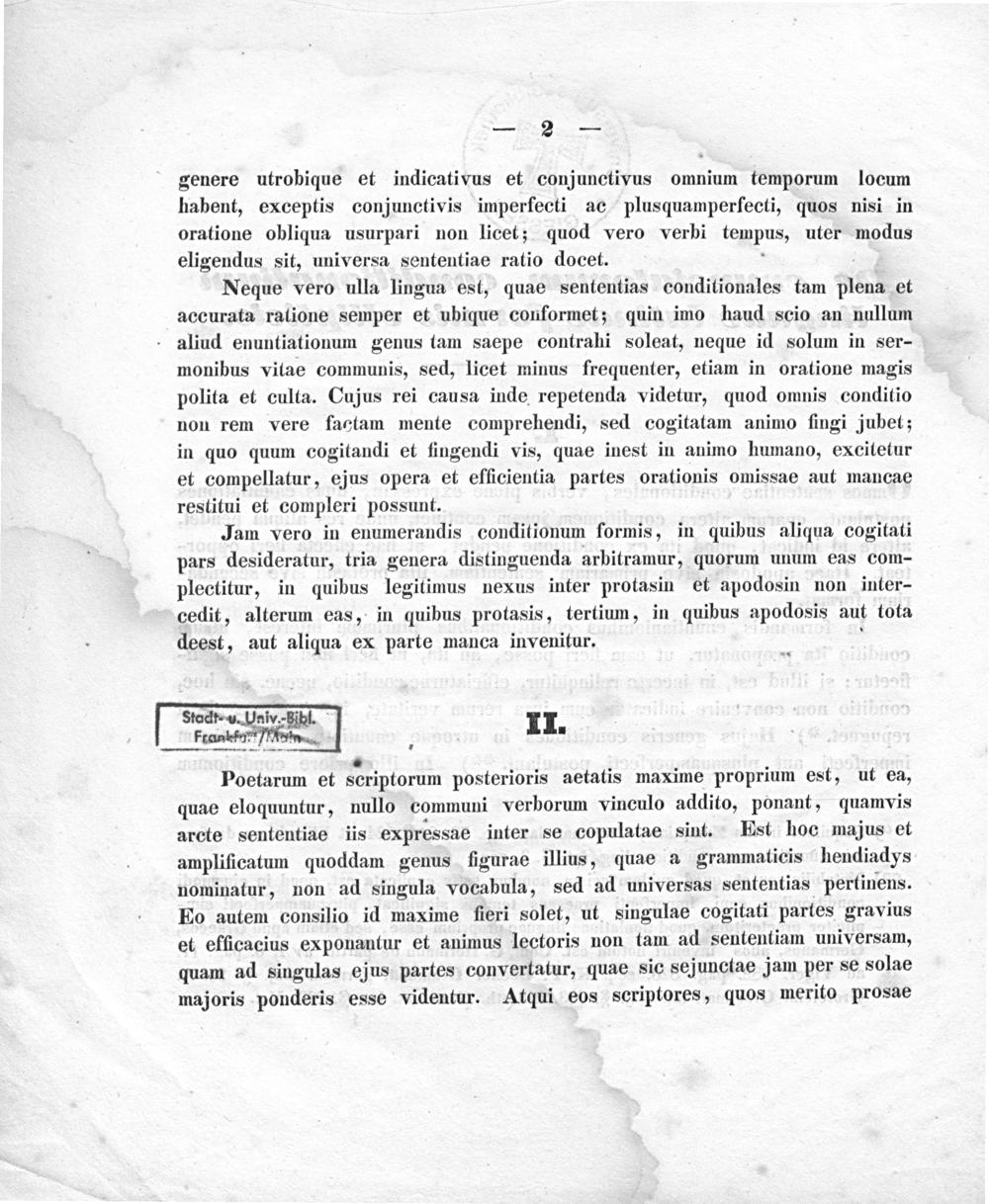 — 2 —

genere utrobique et indicativus et conjunctivus omnium temporum locum habent, exceptis conjunctivis imperfecti ac plusquamperfecti, quos nisi in oratione obliqua usurpari non licet; quod vero verbi tempus, uter modus eligendus sit, universa sententiae ratio docet.

Neque vero ulla lingua est, quae sententias conditionales tam plena et accurata ratione semper et ubique conformet; quin imo haud scio an nullum aliud enuntiationum genus tam saepe contrahi soleat, neque id solum in sermonibus vitae communis, sed, licet minus frequenter, etiam in oratione magis polita et culta. Cujus rei causa inde repetenda videtur, quod omnis conditio non rem vere factam mente comprehendi, sed cogitatam animo fingi jubet; in quo quum cogitandi et fingendi vis, quae inest in animo humano, excitetur et compellatur, ejus opera et efficientia partes orationis omissae aut mancae restitui et compleri possunt.

Jam vero in enumerandis conditionum formis, in quibus aliqua cogitati pars desideratur, tria genera distinguenda arbitramur, quorum unum eas complectitur, in quibus legitimus nexus inter protasin et apodosin non intercedit, alterum eas, in quibus protasis, tertium, in quibus apodosis aut tota deest, aut aliqua ex parte manca invenitur.

Stadt- u. Univ.-Bibl. Frankfurt/Main

II.

Poetarum et scriptorum posterioris aetatis maxime proprium est, ut ea, quae eloquuntur, nullo communi verborum vinculo addito, ponant, quamvis arcte sententiae iis expressae inter se copulatae sint. Est hoc majus et amplificatum quoddam genus figurae illius, quae a grammaticis hendiadys nominatur, non ad singula vocabula, sed ad universas sententias pertinens. Eo autem consilio id maxime fieri solet, ut singulae cogitati partes gravius et efficacius exponantur et animus lectoris non tam ad sententiam universam, quam ad singulas ejus partes convertatur, quae sic sejunctae jam per se solae majoris ponderis esse videntur. Atqui eos scriptores, quos merito prosae